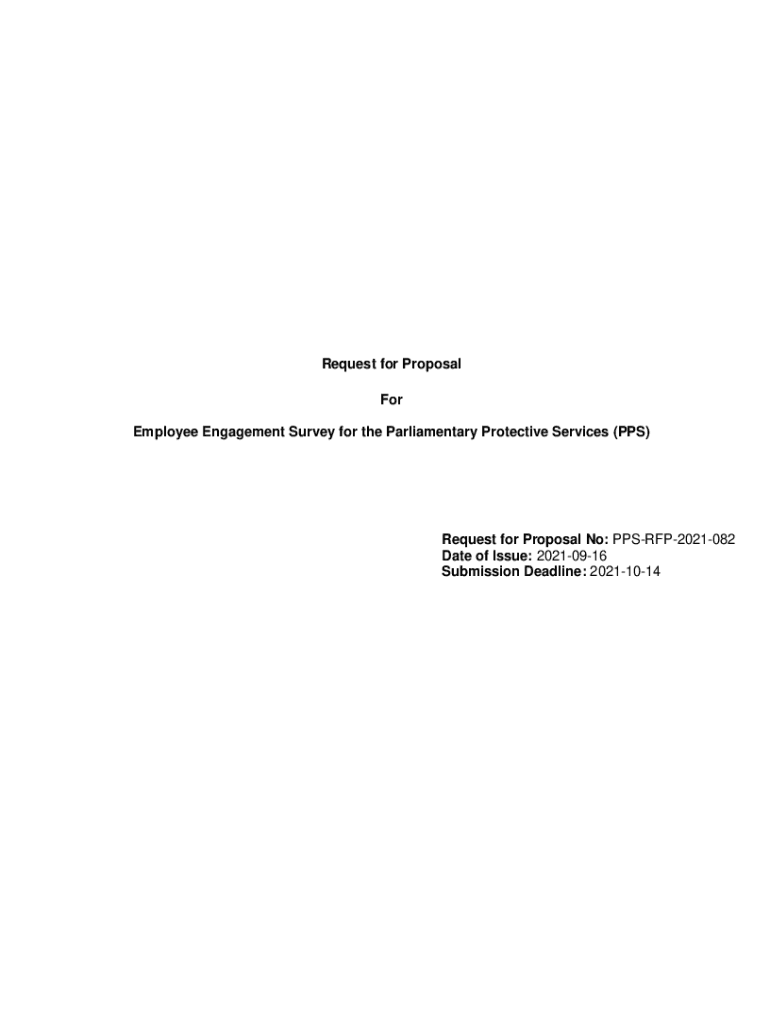 Request for Proposal

For

Employee Engagement Survey for the Parliamentary Protective Services (PPS)

Request for Proposal No: PPS-RFP-2021-082
Date of Issue: 2021-09-16
Submission Deadline: 2021-10-14